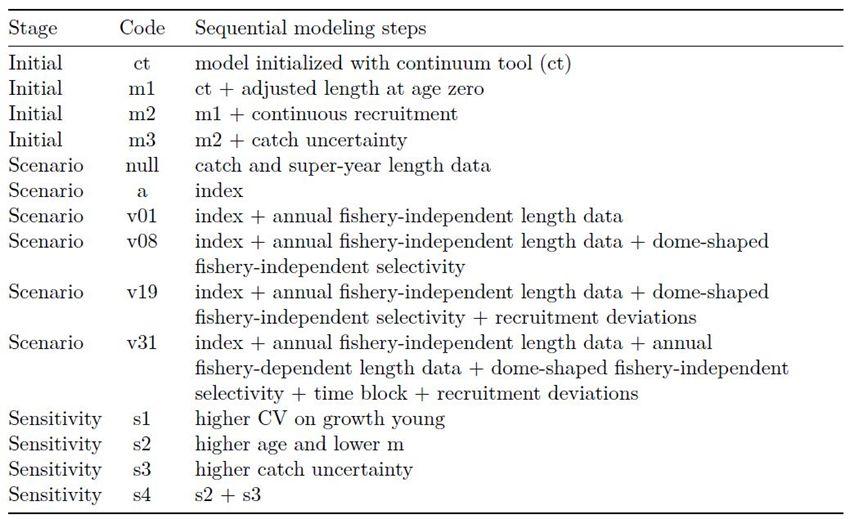 | Stage | Code | Sequential modeling steps |
|---|---|---|
| Initial | ct | model initialized with continuum tool (ct) |
| Initial | m1 | ct + adjusted length at age zero |
| Initial | m2 | m1 + continuous recruitment |
| Initial | m3 | m2 + catch uncertainty |
| Scenario | null | catch and super-year length data |
| Scenario | a | index |
| Scenario | v01 | index + annual fishery-independent length data |
| Scenario | v08 | index + annual fishery-independent length data + dome-shaped fishery-independent selectivity |
| Scenario | v19 | index + annual fishery-independent length data + dome-shaped fishery-independent selectivity + recruitment deviations |
| Scenario | v31 | index + annual fishery-independent length data + annual fishery-dependent length data + dome-shaped fishery-independent selectivity + time block + recruitment deviations |
| Sensitivity | s1 | higher CV on growth young |
| Sensitivity | s2 | higher age and lower m |
| Sensitivity | s3 | higher catch uncertainty |
| Sensitivity | s4 | s2 + s3 |